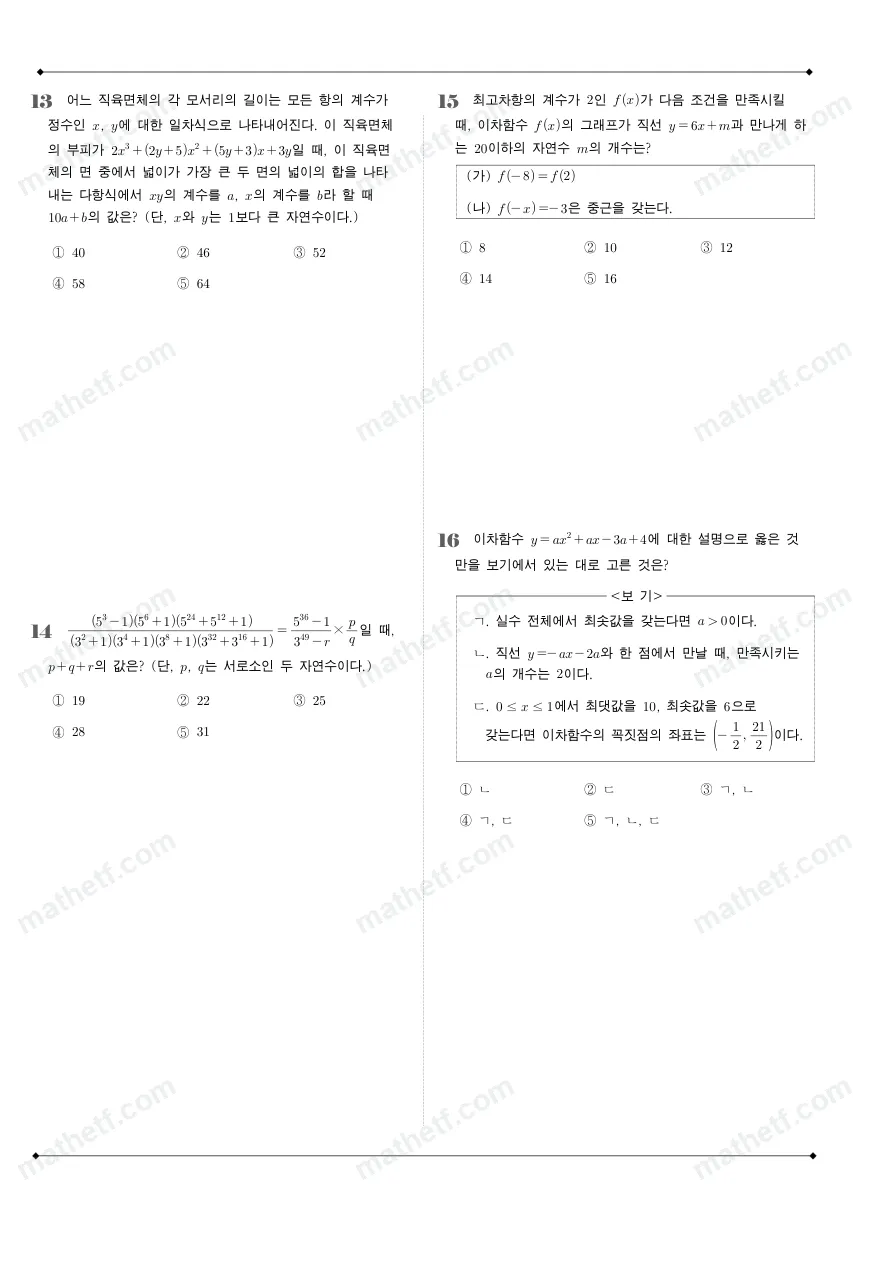 13 어느 직육면체의 각 모서리의 길이는 모든 항의 계수가 정수인 $x$, $y$에 대한 일차식으로 나타내어진다. 이 직육면체의 부피가 $2x^3+(2y+5)x^2+(5y+3)x+3y$일 때, 이 직육면체의 면 중에서 넓이가 가장 큰 두 면의 넓이의 합을 나타내는 다항식에서 $xy$의 계수를 $a$, $x$의 계수를 $b$라 할 때 $10a+b$의 값은? (단, $x$와 $y$는 1보다 큰 자연수이다.)

① 40 ② 46 ③ 52
④ 58 ⑤ 64

14 $\frac{(5^3-1)(5^6+1)(5^{24}+5^{12}+1)}{(3^2+1)(3^4+1)(3^8+1)(3^{32}+3^{16}+1)}=\frac{5^{36}-1}{3^{49}-r}\times\frac{p}{q}$일 때, $p+q+r$의 값은? (단, $p$, $q$는 서로소인 두 자연수이다.)

① 19 ② 22 ③ 25
④ 28 ⑤ 31

15 최고차항의 계수가 2인 $f(x)$가 다음 조건을 만족시킬 때, 이차함수 $f(x)$의 그래프가 직선 $y=6x+m$과 만나게 하는 20이하의 자연수 $m$의 개수는?

(가) $f(-8)=f(2)$
(나) $f(-x)=-3$은 중근을 갖는다.

① 8 ② 10 ③ 12
④ 14 ⑤ 16

16 이차함수 $y=ax^2+ax-3a+4$에 대한 설명으로 옳은 것만을 보기에서 있는 대로 고른 것은?

<보 기>
ㄱ. 실수 전체에서 최솟값을 갖는다면 $a>0$이다.
ㄴ. 직선 $y=-ax-2a$와 한 점에서 만날 때, 만족시키는 $a$의 개수는 2이다.
ㄷ. $0\le x\le 1$에서 최댓값을 10, 최솟값을 6으로 갖는다면 이차함수의 꼭짓점의 좌표는 $\left(-\frac{1}{2},\frac{21}{2}\right)$이다.

① ㄴ ② ㄷ ③ ㄱ, ㄴ
④ ㄱ, ㄷ ⑤ ㄱ, ㄴ, ㄷ

mathetf.com